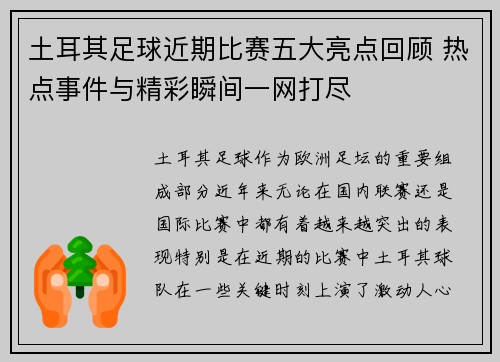 土耳其足球近期比赛五大亮点回顾 热点事件与精彩瞬间一网打尽

土耳其足球作为欧洲足坛的重要组成部分近年来无论在国内联赛还是国际比赛中都有着越来越突出的表现特别是在近期的比赛中土耳其球队在一些关键时刻上演了激动人心